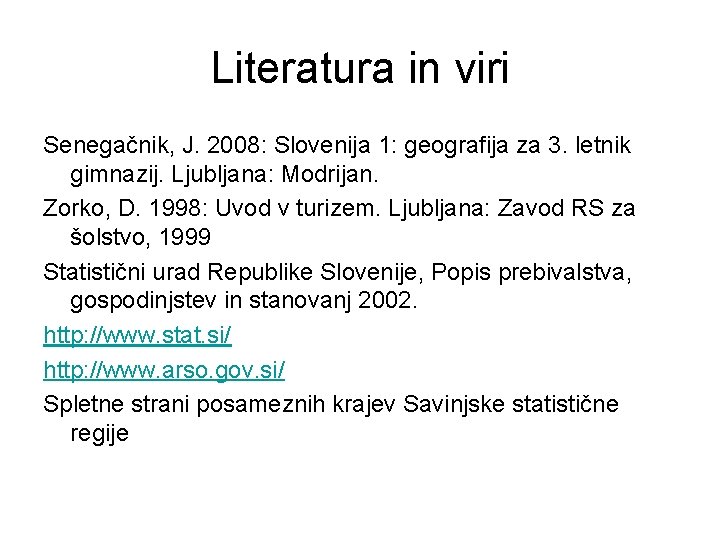 Literatura in viri

Senegačnik, J. 2008: Slovenija 1: geografija za 3. letnik gimnazij. Ljubljana: Modrijan.

Zorko, D. 1998: Uvod v turizem. Ljubljana: Zavod RS za šolstvo, 1999

Statistični urad Republike Slovenije, Popis prebivalstva, gospodinjstev in stanovanj 2002.

http://www.stat.si/

http://www.arso.gov.si/

Spletne strani posameznih krajev Savinjske statistične regije